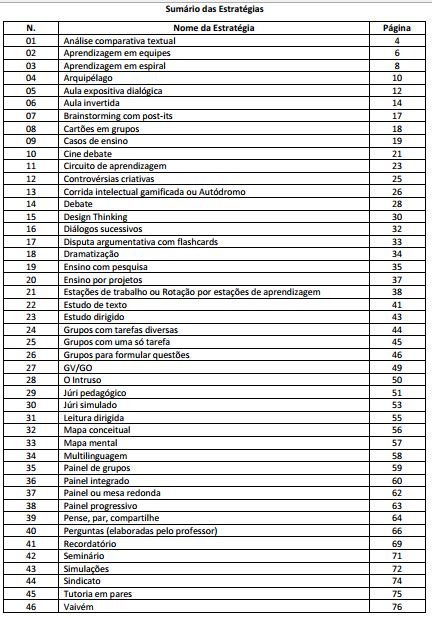 Sumário das Estratégias

| N. | Nome da Estratégia | Página |
|---|---|---|
| 01 | Análise comparativa textual | 4 |
| 02 | Aprendizagem em equipes | 6 |
| 03 | Aprendizagem em espiral | 8 |
| 04 | Arquipélago | 10 |
| 05 | Aula expositiva dialógica | 12 |
| 06 | Aula invertida | 14 |
| 07 | Brainstorming com post-its | 17 |
| 08 | Cartões em grupos | 18 |
| 09 | Casos de ensino | 19 |
| 10 | Cine debate | 21 |
| 11 | Circuito de aprendizagem | 23 |
| 12 | Controvérsias criativas | 25 |
| 13 | Corrida intelectual gamificada ou Autódromo | 26 |
| 14 | Debate | 28 |
| 15 | Design Thinking | 30 |
| 16 | Diálogos sucessivos | 32 |
| 17 | Disputa argumentativa com flashcards | 33 |
| 18 | Dramatização | 34 |
| 19 | Ensino com pesquisa | 35 |
| 20 | Ensino por projetos | 37 |
| 21 | Estações de trabalho ou Rotação por estações de aprendizagem | 38 |
| 22 | Estudo de texto | 41 |
| 23 | Estudo dirigido | 43 |
| 24 | Grupos com tarefas diversas | 44 |
| 25 | Grupos com uma só tarefa | 45 |
| 26 | Grupos para formular questões | 46 |
| 27 | GV/GO | 49 |
| 28 | O Intruso | 50 |
| 29 | Júri pedagógico | 51 |
| 30 | Júri simulado | 53 |
| 31 | Leitura dirigida | 55 |
| 32 | Mapa conceitual | 56 |
| 33 | Mapa mental | 57 |
| 34 | Multilinguagem | 58 |
| 35 | Painel de grupos | 59 |
| 36 | Painel integrado | 60 |
| 37 | Painel ou mesa redonda | 62 |
| 38 | Painel progressivo | 63 |
| 39 | Pense, par, compartilhe | 64 |
| 40 | Perguntas (elaboradas pelo professor) | 66 |
| 41 | Recordatório | 69 |
| 42 | Seminário | 71 |
| 43 | Simulações | 72 |
| 44 | Sindicato | 74 |
| 45 | Tutoria em pares | 75 |
| 46 | Vaivém | 76 |